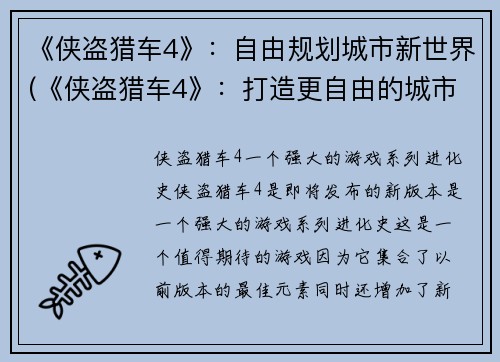 《侠盗猎车4》：自由规划城市新世界（《侠盗猎车4》：打造更自由的城市

侠盗猎车4一个强大的游戏系列进化史侠盗猎车4是即将发布的新版本是一个强大的游戏系列进化史这是一个值得期待的游戏因为它集合了以前版本的最佳元素同时还增加了新